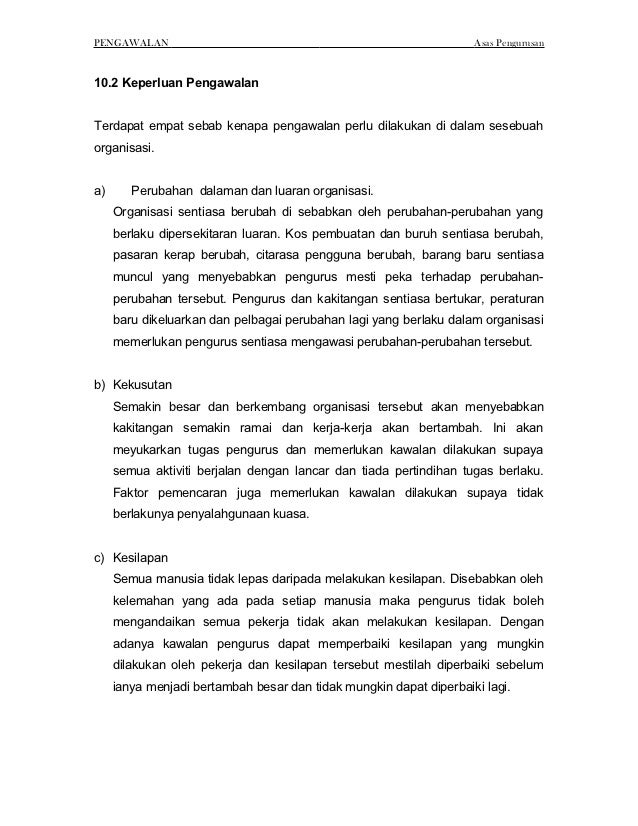 PENGAWALAN Asas Pengurusan

10.2 Keperluan Pengawalan

Terdapat empat sebab kenapa pengawalan perlu dilakukan di dalam sesebuah organisasi.

a) Perubahan dalaman dan luaran organisasi.

Organisasi sentiasa berubah di sebabkan oleh perubahan-perubahan yang berlaku dipersekitaran luaran. Kos pembuatan dan buruh sentiasa berubah, pasaran kerap berubah, citarasa pengguna berubah, barang baru sentiasa muncul yang menyebabkan pengurus mesti peka terhadap perubahan-perubahan tersebut. Pengurus dan kakitangan sentiasa bertukar, peraturan baru dikeluarkan dan pelbagai perubahan lagi yang berlaku dalam organisasi memerlukan pengurus sentiasa mengawasi perubahan-perubahan tersebut.

b) Kekusutan

Semakin besar dan berkembang organisasi tersebut akan menyebabkan kakitangan semakin ramai dan kerja-kerja akan bertambah. Ini akan meyukarkan tugas pengurus dan memerlukan kawalan dilakukan supaya semua aktiviti berjalan dengan lancar dan tiada pertindihan tugas berlaku. Faktor pemencaran juga memerlukan kawalan dilakukan supaya tidak berlakunya penyalahgunaan kuasa.

c) Kesilapan

Semua manusia tidak lepas daripada melakukan kesilapan. Disebabkan oleh kelemahan yang ada pada setiap manusia maka pengurus tidak boleh mengandaikan semua pekerja tidak akan melakukan kesilapan. Dengan adanya kawalan pengurus dapat memperbaiki kesilapan yang mungkin dilakukan oleh pekerja dan kesilapan tersebut mestilah diperbaiki sebelum ianya menjadi bertambah besar dan tidak mungkin dapat diperbaiki lagi.